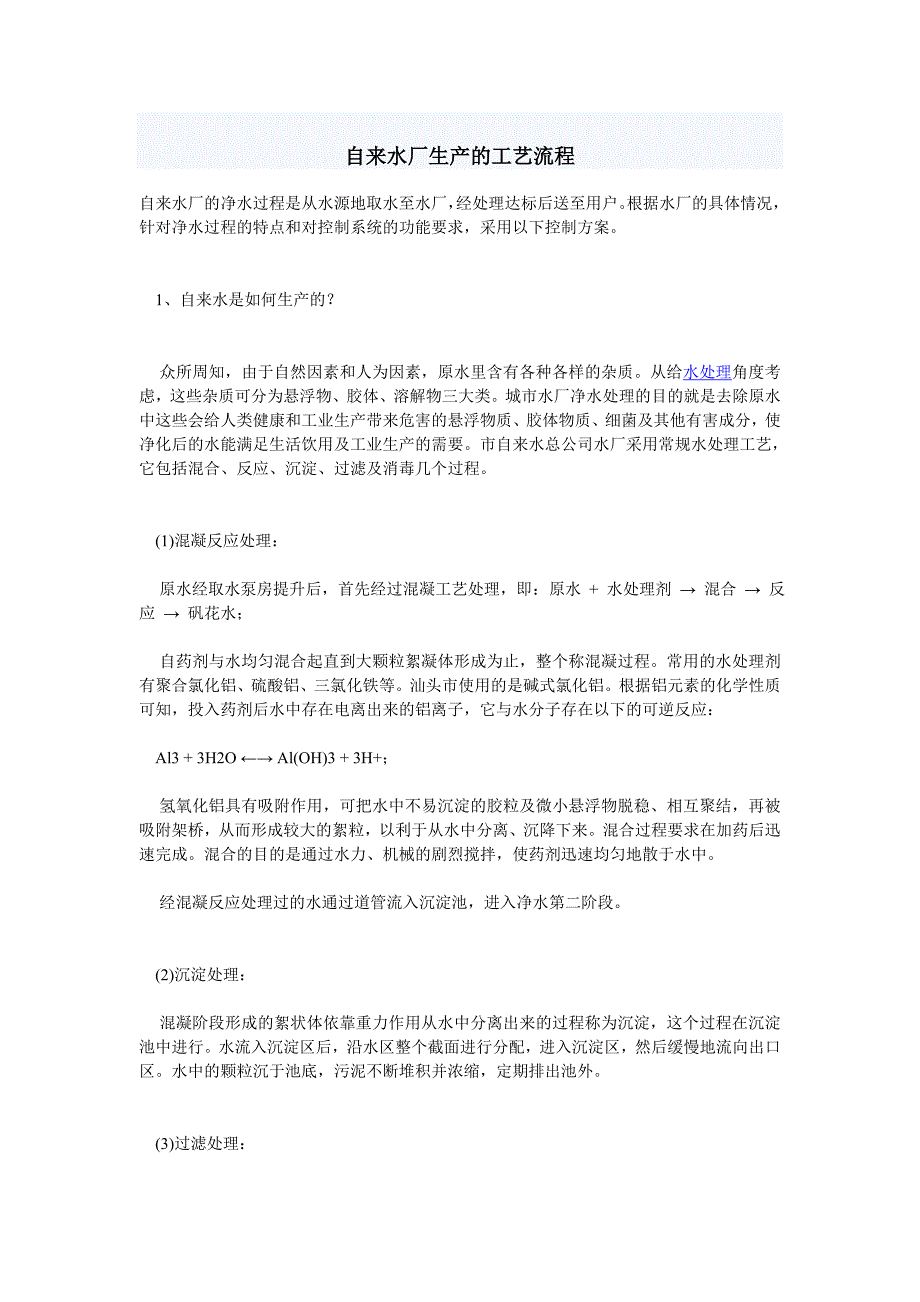 自来水厂生产的工艺流程

自来水厂的净水过程是从水源地取水至水厂,经处理达标后送至用户。根据水厂的具体情况,针对净水过程的特点和对控制系统的功能要求,采用以下控制方案。

1、自来水是如何生产的?

众所周知,由于自然因素和人为因素,原水里含有各种各样的杂质。从给水处理角度考虑,这些杂质可分为悬浮物、胶体、溶解物三大类。城市水厂净水处理的目的就是去除原水中这些会给人类健康和工业生产带来危害的悬浮物质、胶体物质、细菌及其他有害成分,使净化后的水能满足生活饮用及工业生产的需要。市自来水总公司水厂采用常规水处理工艺,它包括混合、反应、沉淀、过滤及消毒几个过程。

(1)混凝反应处理:

原水经取水泵房提升后,首先经过混凝工艺处理,即:原水 + 水处理剂 → 混合 → 反应 → 矾花水;

自药剂与水均匀混合起直到大颗粒絮凝体形成为止,整个称混凝过程。常用的水处理剂有聚合氯化铝、硫酸铝、三氯化铁等。汕头市使用的是碱式氯化铝。根据铝元素的化学性质可知,投入药剂后水中存在电离出来的铝离子,它与水分子存在以下的可逆反应:

Al3 + 3H2O ←→ Al(OH)3 + 3H+;

氢氧化铝具有吸附作用,可把水中不易沉淀的胶粒及微小悬浮物脱稳、相互聚结,再被吸附架桥,从而形成较大的絮粒,以利于从水中分离、沉降下来。混合过程要求在加药后迅速完成。混合的目的是通过水力、机械的剧烈搅拌,使药剂迅速均匀地散于水中。

经混凝反应处理过的水通过道管流入沉淀池,进入净水第二阶段。

(2)沉淀处理:

混凝阶段形成的絮状体依靠重力作用从水中分离出来的过程称为沉淀,这个过程在沉淀池中进行。水流入沉淀区后,沿水区整个截面进行分配,进入沉淀区,然后缓慢地流向出口区。水中的颗粒沉于池底,污泥不断堆积并浓缩,定期排出池外。

(3)过滤处理: